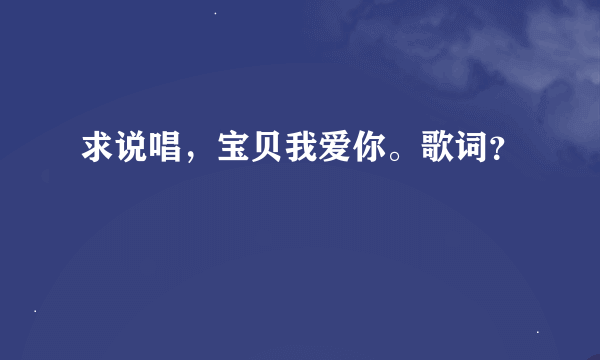 求说唱，宝贝我爱你。歌词？